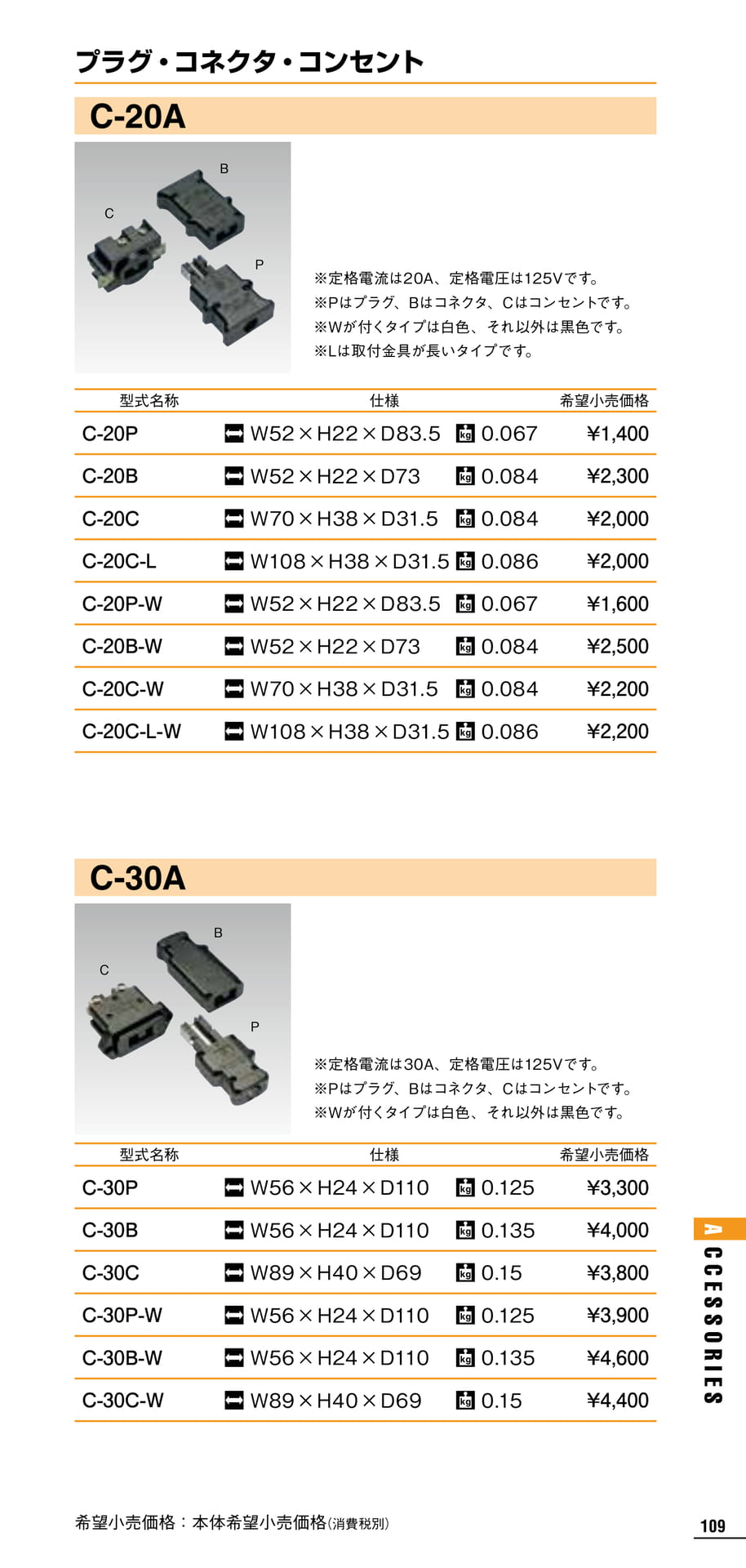 プラグ・コネクタ・コンセント

C-20A

B
C
P

※定格電流は20A、定格電圧は125Vです。
※Pはプラグ、Bはコネクタ、Cはコンセントです。
※Wが付くタイプは白色、それ以外は黒色です。
※Lは取付金具が長いタイプです。

| 型式名称 | 仕様 | | 希望小売価格 |
|---|---|---|---|
| C-20P | W52×H22×D83.5 | kg 0.067 | ¥1,400 |
| C-20B | W52×H22×D73 | kg 0.084 | ¥2,300 |
| C-20C | W70×H38×D31.5 | kg 0.084 | ¥2,000 |
| C-20C-L | W108×H38×D31.5 | kg 0.086 | ¥2,000 |
| C-20P-W | W52×H22×D83.5 | kg 0.067 | ¥1,600 |
| C-20B-W | W52×H22×D73 | kg 0.084 | ¥2,500 |
| C-20C-W | W70×H38×D31.5 | kg 0.084 | ¥2,200 |
| C-20C-L-W | W108×H38×D31.5 | kg 0.086 | ¥2,200 |

C-30A

B
C
P

※定格電流は30A、定格電圧は125Vです。
※Pはプラグ、Bはコネクタ、Cはコンセントです。
※Wが付くタイプは白色、それ以外は黒色です。

| 型式名称 | 仕様 | | 希望小売価格 |
|---|---|---|---|
| C-30P | W56×H24×D110 | kg 0.125 | ¥3,300 |
| C-30B | W56×H24×D110 | kg 0.135 | ¥4,000 |
| C-30C | W89×H40×D69 | kg 0.15 | ¥3,800 |
| C-30P-W | W56×H24×D110 | kg 0.125 | ¥3,900 |
| C-30B-W | W56×H24×D110 | kg 0.135 | ¥4,600 |
| C-30C-W | W89×H40×D69 | kg 0.15 | ¥4,400 |

ACCESSORIES

希望小売価格：本体希望小売価格(消費税別)

109